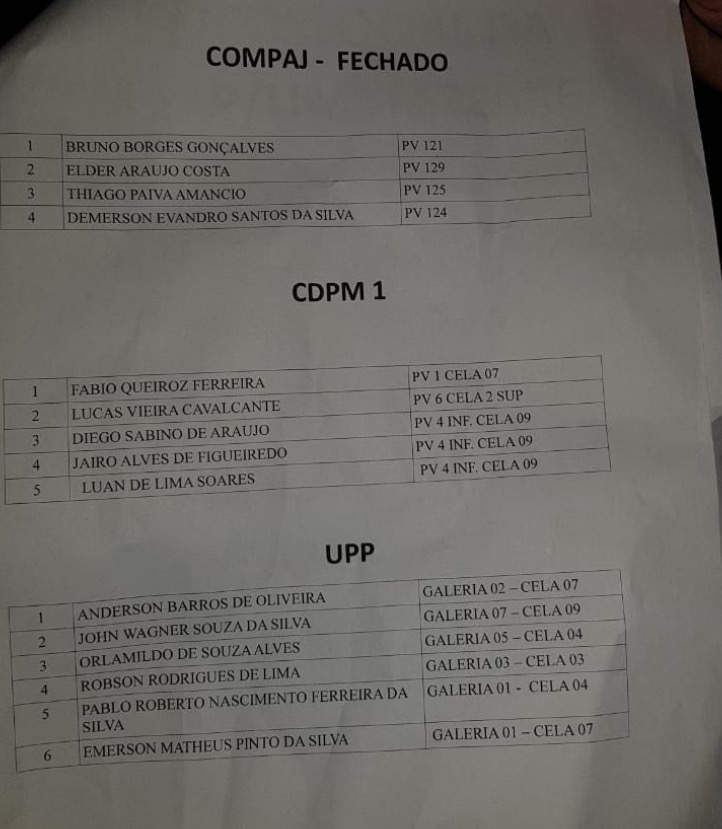 COMPAJ - FECHADO

| 1 | BRUNO BORGES GONÇALVES | PV 121 |
|---|---|---|
| 2 | ELDER ARAUJO COSTA | PV 129 |
| 3 | THIAGO PAIVA AMANCIO | PV 125 |
| 4 | DEMERSON EVANDRO SANTOS DA SILVA | PV 124 |

CDPM 1

| 1 | FABIO QUEIROZ FERREIRA | PV 1 CELA 07 |
|---|---|---|
| 2 | LUCAS VIEIRA CAVALCANTE | PV 6 CELA 2 SUP |
| 3 | DIEGO SABINO DE ARAUJO | PV 4 INF. CELA 09 |
| 4 | JAIRO ALVES DE FIGUEIREDO | PV 4 INF. CELA 09 |
| 5 | LUAN DE LIMA SOARES | PV 4 INF. CELA 09 |

UPP

| 1 | ANDERSON BARROS DE OLIVEIRA | GALERIA 02 – CELA 07 |
|---|---|---|
| 2 | JOHN WAGNER SOUZA DA SILVA | GALERIA 07 – CELA 09 |
| 3 | ORLAMILDO DE SOUZA ALVES | GALERIA 05 – CELA 04 |
| 4 | ROBSON RODRIGUES DE LIMA | GALERIA 03 – CELA 03 |
| 5 | PABLO ROBERTO NASCIMENTO FERREIRA DA SILVA | GALERIA 01 - CELA 04 |
| 6 | EMERSON MATHEUS PINTO DA SILVA | GALERIA 01 – CELA 07 |